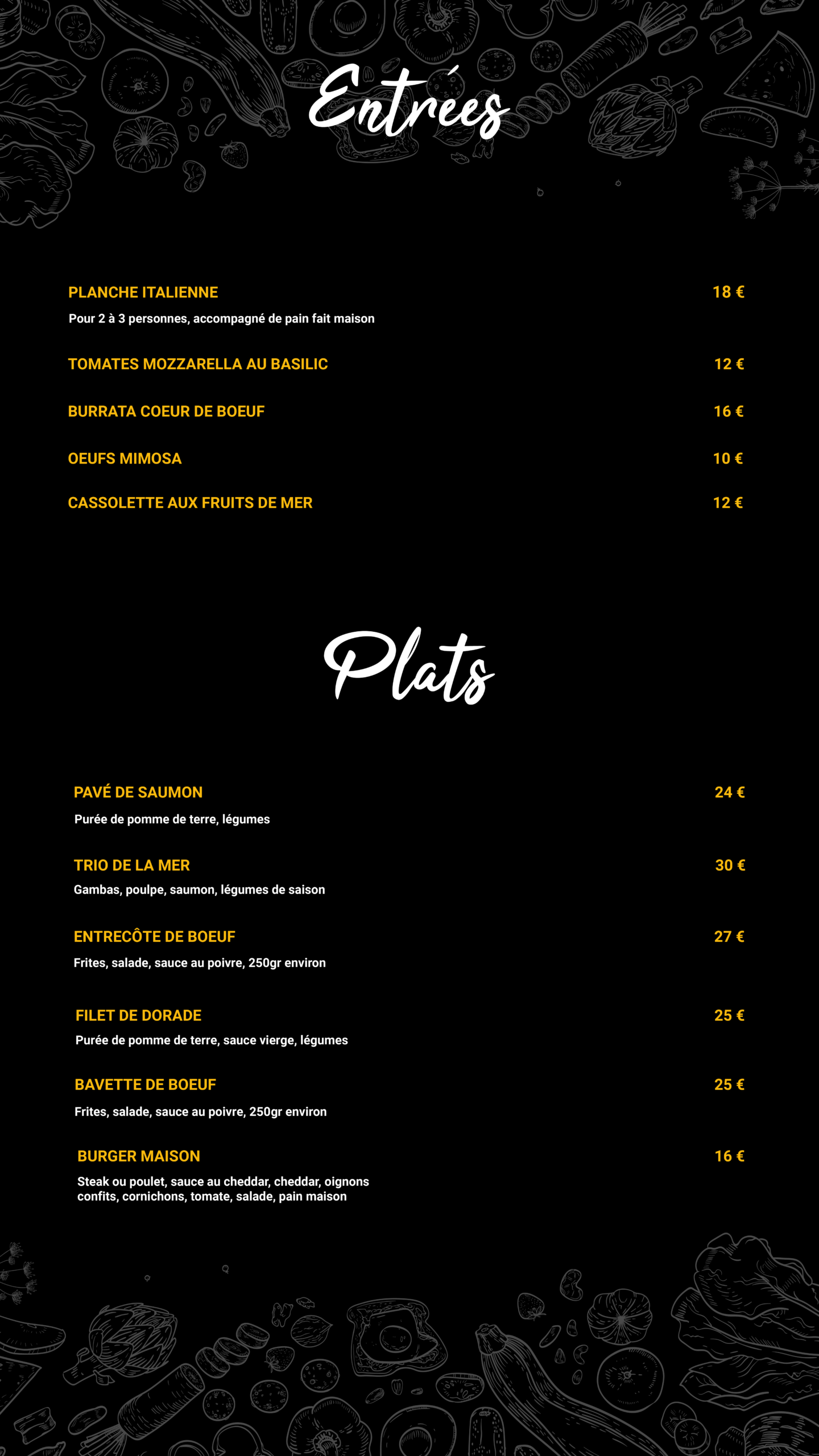 Entrées

PLANCHE ITALIENNE 18 €
Pour 2 à 3 personnes, accompagné de pain fait maison

TOMATES MOZZARELLA AU BASILIC 12 €

BURRATA COEUR DE BOEUF 16 €

OEUFS MIMOSA 10 €

CASSOLETTE AUX FRUITS DE MER 12 €

Plats

PAVÉ DE SAUMON 24 €
Purée de pomme de terre, légumes

TRIO DE LA MER 30 €
Gambas, poulpe, saumon, légumes de saison

ENTRECÔTE DE BOEUF 27 €
Frites, salade, sauce au poivre, 250gr environ

FILET DE DORADE 25 €
Purée de pomme de terre, sauce vierge, légumes

BAVETTE DE BOEUF 25 €
Frites, salade, sauce au poivre, 250gr environ

BURGER MAISON 16 €
Steak ou poulet, sauce au cheddar, cheddar, oignons confits, cornichons, tomate, salade, pain maison